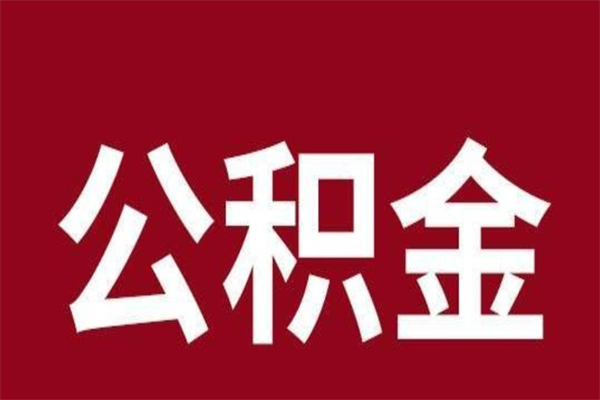 公积金